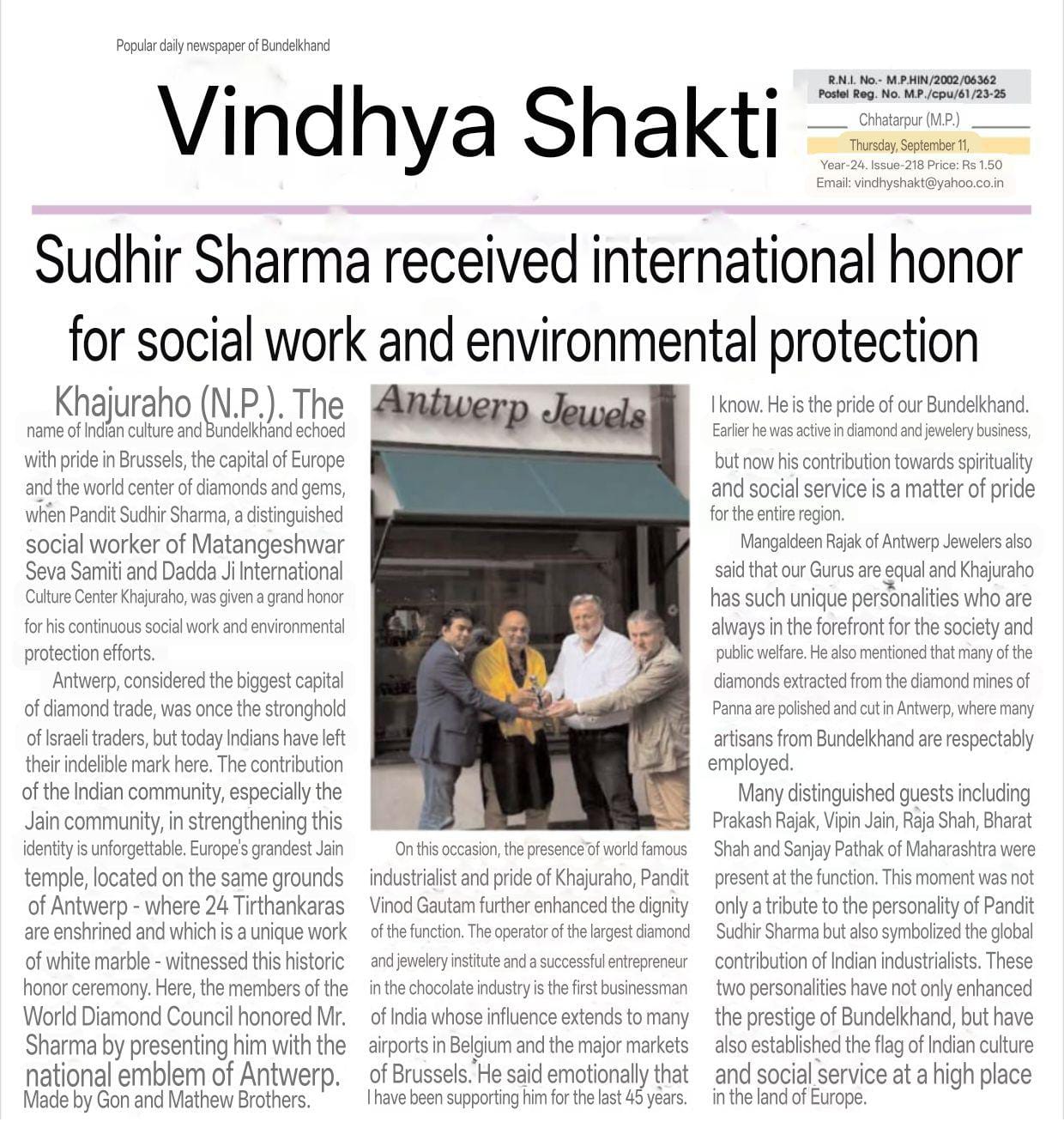 Popular daily newspaper of Bundelkhand

Vindhya Shakti

R.N.I. No.- M.P.HIN/2002/06362
Postel Reg. No. M.P./cpu/61/23-25
Chhatarpur (M.P.)
Thursday, September 11,
Year-24. Issue-218 Price: Rs 1.50
Email: vindhyshakt@yahoo.co.in

Sudhir Sharma received international honor for social work and environmental protection

Khajuraho (N.P.). The name of Indian culture and Bundelkhand echoed with pride in Brussels, the capital of Europe and the world center of diamonds and gems, when Pandit Sudhir Sharma, a distinguished social worker of Matangeshwar Seva Samiti and Dadda Ji International Culture Center Khajuraho, was given a grand honor for his continuous social work and environmental protection efforts.

Antwerp, considered the biggest capital of diamond trade, was once the stronghold of Israeli traders, but today Indians have left their indelible mark here. The contribution of the Indian community, especially the Jain community, in strengthening this identity is unforgettable. Europe's grandest Jain temple, located on the same grounds of Antwerp - where 24 Tirthankaras are enshrined and which is a unique work of white marble - witnessed this historic honor ceremony. Here, the members of the World Diamond Council honored Mr. Sharma by presenting him with the national emblem of Antwerp. Made by Gon and Mathew Brothers.

Antwerp Jewels

On this occasion, the presence of world famous industrialist and pride of Khajuraho, Pandit Vinod Gautam further enhanced the dignity of the function. The operator of the largest diamond and jewelery institute and a successful entrepreneur in the chocolate industry is the first businessman of India whose influence extends to many airports in Belgium and the major markets of Brussels. He said emotionally that I have been supporting him for the last 45 years.

I know. He is the pride of our Bundelkhand. Earlier he was active in diamond and jewelery business, but now his contribution towards spirituality and social service is a matter of pride for the entire region.

Mangaldeen Rajak of Antwerp Jewelers also said that our Gurus are equal and Khajuraho has such unique personalities who are always in the forefront for the society and public welfare. He also mentioned that many of the diamonds extracted from the diamond mines of Panna are polished and cut in Antwerp, where many artisans from Bundelkhand are respectably employed.

Many distinguished guests including Prakash Rajak, Vipin Jain, Raja Shah, Bharat Shah and Sanjay Pathak of Maharashtra were present at the function. This moment was not only a tribute to the personality of Pandit Sudhir Sharma but also symbolized the global contribution of Indian industrialists. These two personalities have not only enhanced the prestige of Bundelkhand, but have also established the flag of Indian culture and social service at a high place in the land of Europe.